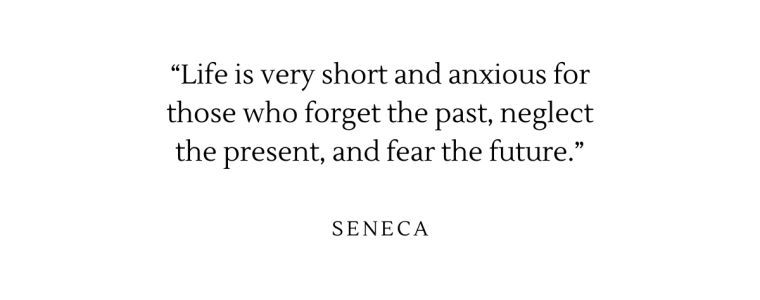 “Life is very short and anxious for those who forget the past, neglect the present, and fear the future.”

SENECA